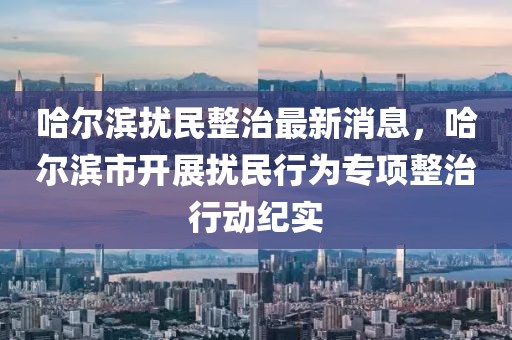 哈尔滨扰民整治最新消息，哈尔滨市开展扰民行为专项整治行动纪实